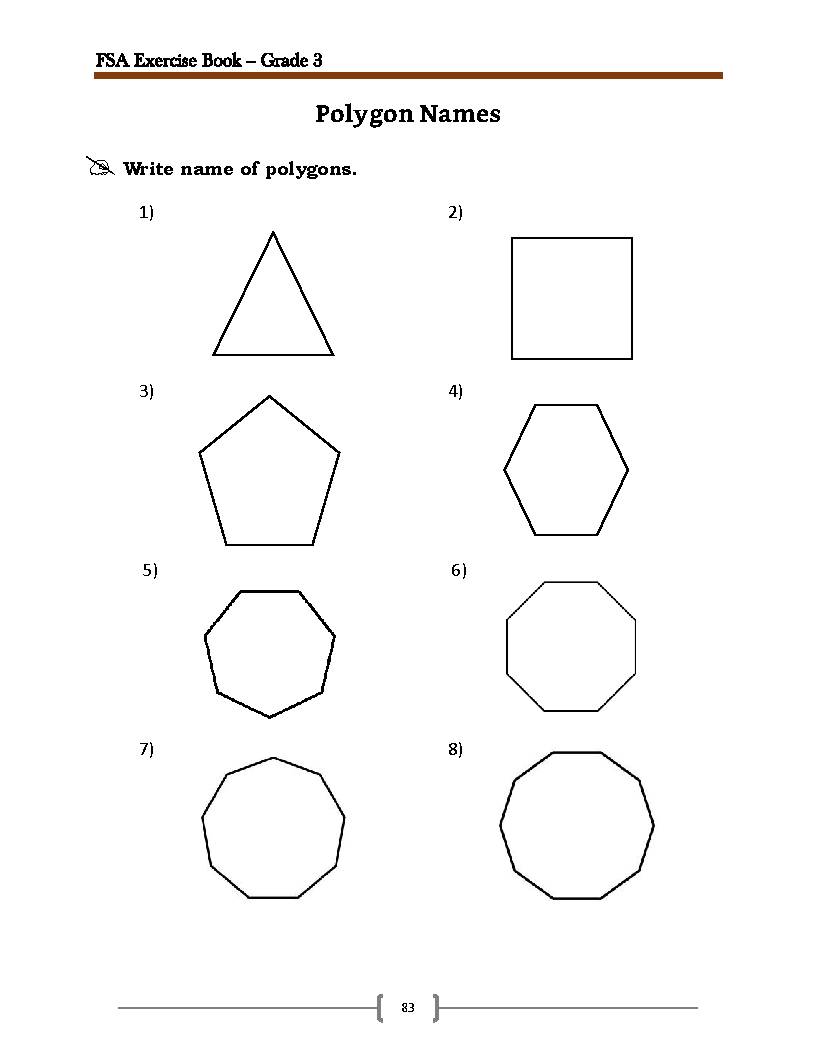 FSA Exercise Book – Grade 3

Polygon Names

Write name of polygons.

1)

2)

3)

4)

5)

6)

7)

8)

83